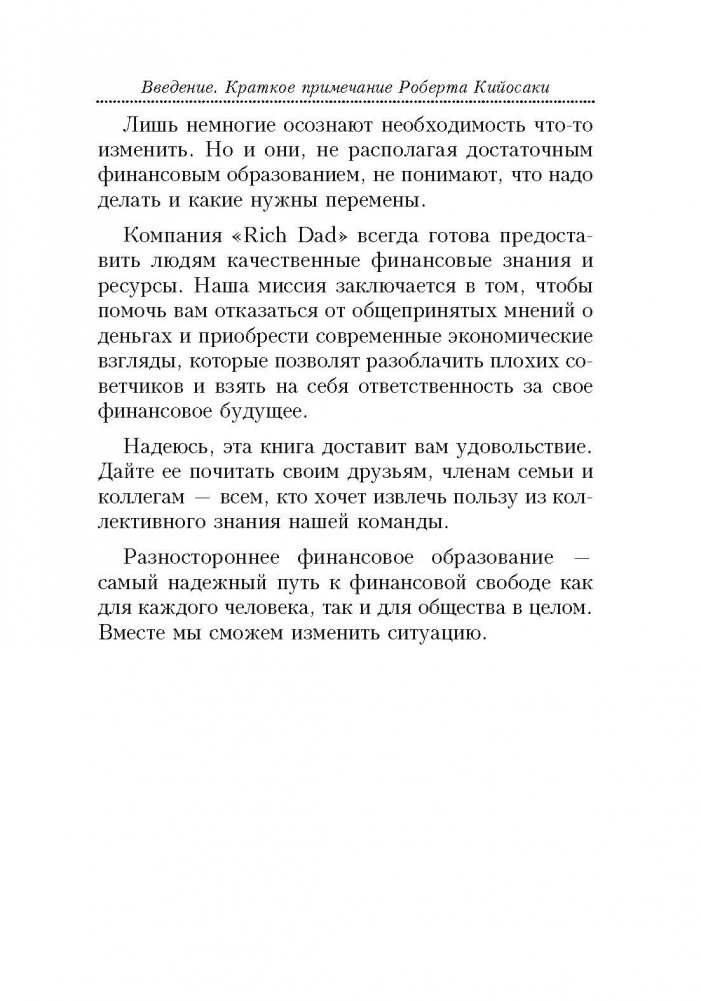 Введение. Краткое примечание Роберта Кийосаки

Лишь немногие осознают необходимость что-то изменить. Но и они, не располагая достаточным финансовым образованием, не понимают, что надо делать и какие нужны перемены.

Компания «Rich Dad» всегда готова предоставить людям качественные финансовые знания и ресурсы. Наша миссия заключается в том, чтобы помочь вам отказаться от общепринятых мнений о деньгах и приобрести современные экономические взгляды, которые позволят разоблачить плохих советчиков и взять на себя ответственность за свое финансовое будущее.

Надеюсь, эта книга доставит вам удовольствие. Дайте ее почитать своим друзьям, членам семьи и коллегам — всем, кто хочет извлечь пользу из коллективного знания нашей команды.

Разностороннее финансовое образование — самый надежный путь к финансовой свободе как для каждого человека, так и для общества в целом. Вместе мы сможем изменить ситуацию.